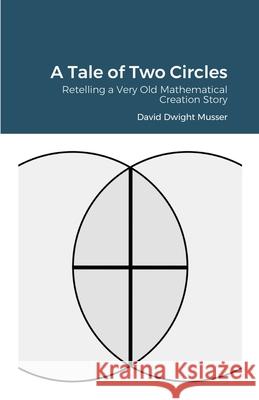 A Tale of Two Circles

Retelling a Very Old Mathematical Creation Story

David Dwight Musser

Kraina Książek